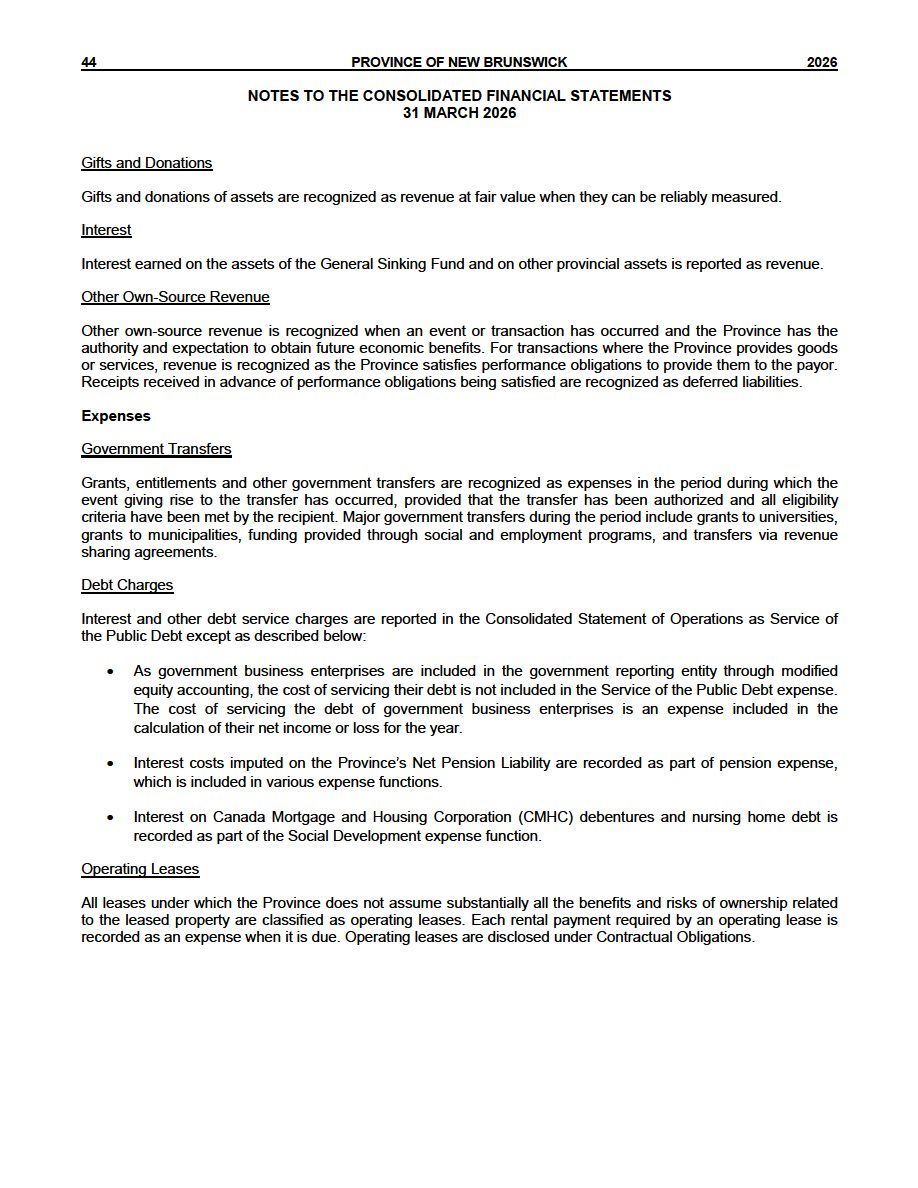 44 PROVINCE OF NEW BRUNSWICK 2026

NOTES TO THE CONSOLIDATED FINANCIAL STATEMENTS
31 MARCH 2026

Gifts and Donations

Gifts and donations of assets are recognized as revenue at fair value when they can be reliably measured.

Interest

Interest earned on the assets of the General Sinking Fund and on other provincial assets is reported as revenue.

Other Own-Source Revenue

Other own-source revenue is recognized when an event or transaction has occurred and the Province has the authority and expectation to obtain future economic benefits. For transactions where the Province provides goods or services, revenue is recognized as the Province satisfies performance obligations to provide them to the payor. Receipts received in advance of performance obligations being satisfied are recognized as deferred liabilities.

Expenses

Government Transfers

Grants, entitlements and other government transfers are recognized as expenses in the period during which the event giving rise to the transfer has occurred, provided that the transfer has been authorized and all eligibility criteria have been met by the recipient. Major government transfers during the period include grants to universities, grants to municipalities, funding provided through social and employment programs, and transfers via revenue sharing agreements.

Debt Charges

Interest and other debt service charges are reported in the Consolidated Statement of Operations as Service of the Public Debt except as described below:

• As government business enterprises are included in the government reporting entity through modified equity accounting, the cost of servicing their debt is not included in the Service of the Public Debt expense. The cost of servicing the debt of government business enterprises is an expense included in the calculation of their net income or loss for the year.

• Interest costs imputed on the Province's Net Pension Liability are recorded as part of pension expense, which is included in various expense functions.

• Interest on Canada Mortgage and Housing Corporation (CMHC) debentures and nursing home debt is recorded as part of the Social Development expense function.

Operating Leases

All leases under which the Province does not assume substantially all the benefits and risks of ownership related to the leased property are classified as operating leases. Each rental payment required by an operating lease is recorded as an expense when it is due. Operating leases are disclosed under Contractual Obligations.